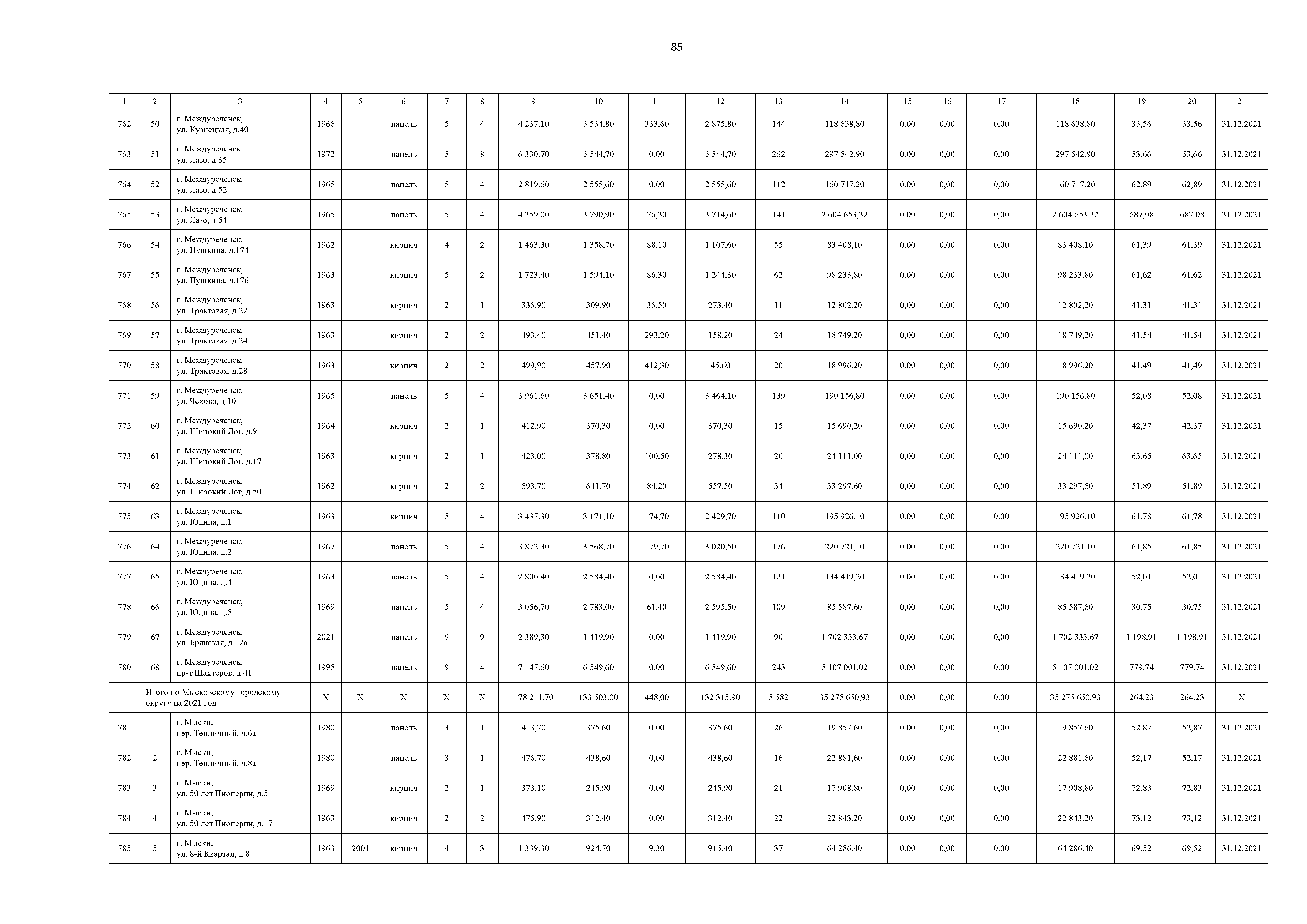 85

| 1 | 2 | 3 | 4 | 5 | 6 | 7 | 8 | 9 | 10 | 11 | 12 | 13 | 14 | 15 | 16 | 17 | 18 | 19 | 20 | 21 |
|---|---|---|---|---|---|---|---|---|---|---|---|---|---|---|---|---|---|---|---|---|
| 762 | 50 | г. Междуреченск, ул. Кузнецкая, д.40 | 1966 | | панель | 5 | 4 | 4 237,10 | 3 534,80 | 333,60 | 2 875,80 | 144 | 118 638,80 | 0,00 | 0,00 | 0,00 | 118 638,80 | 33,56 | 33,56 | 31.12.2021 |
| 763 | 51 | г. Междуреченск, ул. Лазо, д.35 | 1972 | | панель | 5 | 8 | 6 330,70 | 5 544,70 | 0,00 | 5 544,70 | 262 | 297 542,90 | 0,00 | 0,00 | 0,00 | 297 542,90 | 53,66 | 53,66 | 31.12.2021 |
| 764 | 52 | г. Междуреченск, ул. Лазо, д.52 | 1965 | | панель | 5 | 4 | 2 819,60 | 2 555,60 | 0,00 | 2 555,60 | 112 | 160 717,20 | 0,00 | 0,00 | 0,00 | 160 717,20 | 62,89 | 62,89 | 31.12.2021 |
| 765 | 53 | г. Междуреченск, ул. Лазо, д.54 | 1965 | | панель | 5 | 4 | 4 359,00 | 3 790,90 | 76,30 | 3 714,60 | 141 | 2 604 653,32 | 0,00 | 0,00 | 0,00 | 2 604 653,32 | 687,08 | 687,08 | 31.12.2021 |
| 766 | 54 | г. Междуреченск, ул. Пушкина, д.174 | 1962 | | кирпич | 4 | 2 | 1 463,30 | 1 358,70 | 88,10 | 1 107,60 | 55 | 83 408,10 | 0,00 | 0,00 | 0,00 | 83 408,10 | 61,39 | 61,39 | 31.12.2021 |
| 767 | 55 | г. Междуреченск, ул. Пушкина, д.176 | 1963 | | кирпич | 5 | 2 | 1 723,40 | 1 594,10 | 86,30 | 1 244,30 | 62 | 98 233,80 | 0,00 | 0,00 | 0,00 | 98 233,80 | 61,62 | 61,62 | 31.12.2021 |
| 768 | 56 | г. Междуреченск, ул. Трактовая, д.22 | 1963 | | кирпич | 2 | 1 | 336,90 | 309,90 | 36,50 | 273,40 | 11 | 12 802,20 | 0,00 | 0,00 | 0,00 | 12 802,20 | 41,31 | 41,31 | 31.12.2021 |
| 769 | 57 | г. Междуреченск, ул. Трактовая, д.24 | 1963 | | кирпич | 2 | 2 | 493,40 | 451,40 | 293,20 | 158,20 | 24 | 18 749,20 | 0,00 | 0,00 | 0,00 | 18 749,20 | 41,54 | 41,54 | 31.12.2021 |
| 770 | 58 | г. Междуреченск, ул. Трактовая, д.28 | 1963 | | кирпич | 2 | 2 | 499,90 | 457,90 | 412,30 | 45,60 | 20 | 18 996,20 | 0,00 | 0,00 | 0,00 | 18 996,20 | 41,49 | 41,49 | 31.12.2021 |
| 771 | 59 | г. Междуреченск, ул. Чехова, д.10 | 1965 | | панель | 5 | 4 | 3 961,60 | 3 651,40 | 0,00 | 3 464,10 | 139 | 190 156,80 | 0,00 | 0,00 | 0,00 | 190 156,80 | 52,08 | 52,08 | 31.12.2021 |
| 772 | 60 | г. Междуреченск, ул. Широкий Лог, д.9 | 1964 | | кирпич | 2 | 1 | 412,90 | 370,30 | 0,00 | 370,30 | 15 | 15 690,20 | 0,00 | 0,00 | 0,00 | 15 690,20 | 42,37 | 42,37 | 31.12.2021 |
| 773 | 61 | г. Междуреченск, ул. Широкий Лог, д.17 | 1963 | | кирпич | 2 | 1 | 423,00 | 378,80 | 100,50 | 278,30 | 20 | 24 111,00 | 0,00 | 0,00 | 0,00 | 24 111,00 | 63,65 | 63,65 | 31.12.2021 |
| 774 | 62 | г. Междуреченск, ул. Широкий Лог, д.50 | 1962 | | кирпич | 2 | 2 | 693,70 | 641,70 | 84,20 | 557,50 | 34 | 33 297,60 | 0,00 | 0,00 | 0,00 | 33 297,60 | 51,89 | 51,89 | 31.12.2021 |
| 775 | 63 | г. Междуреченск, ул. Юдина, д.1 | 1963 | | кирпич | 5 | 4 | 3 437,30 | 3 171,10 | 174,70 | 2 429,70 | 110 | 195 926,10 | 0,00 | 0,00 | 0,00 | 195 926,10 | 61,78 | 61,78 | 31.12.2021 |
| 776 | 64 | г. Междуреченск, ул. Юдина, д.2 | 1967 | | панель | 5 | 4 | 3 872,30 | 3 568,70 | 179,70 | 3 020,50 | 176 | 220 721,10 | 0,00 | 0,00 | 0,00 | 220 721,10 | 61,85 | 61,85 | 31.12.2021 |
| 777 | 65 | г. Междуреченск, ул. Юдина, д.4 | 1963 | | панель | 5 | 4 | 2 800,40 | 2 584,40 | 0,00 | 2 584,40 | 121 | 134 419,20 | 0,00 | 0,00 | 0,00 | 134 419,20 | 52,01 | 52,01 | 31.12.2021 |
| 778 | 66 | г. Междуреченск, ул. Юдина, д.5 | 1969 | | панель | 5 | 4 | 3 056,70 | 2 783,00 | 61,40 | 2 595,50 | 109 | 85 587,60 | 0,00 | 0,00 | 0,00 | 85 587,60 | 30,75 | 30,75 | 31.12.2021 |
| 779 | 67 | г. Междуреченск, ул. Брянская, д.12а | 2021 | | панель | 9 | 9 | 2 389,30 | 1 419,90 | 0,00 | 1 419,90 | 90 | 1 702 333,67 | 0,00 | 0,00 | 0,00 | 1 702 333,67 | 1 198,91 | 1 198,91 | 31.12.2021 |
| 780 | 68 | г. Междуреченск, пр-т Шахтеров, д.41 | 1995 | | панель | 9 | 4 | 7 147,60 | 6 549,60 | 0,00 | 6 549,60 | 243 | 5 107 001,02 | 0,00 | 0,00 | 0,00 | 5 107 001,02 | 779,74 | 779,74 | 31.12.2021 |
| | Итого по Мысковскому городскому округу на 2021 год | | X | X | X | X | X | 178 211,70 | 133 503,00 | 448,00 | 132 315,90 | 5 582 | 35 275 650,93 | 0,00 | 0,00 | 0,00 | 35 275 650,93 | 264,23 | 264,23 | X |
| 781 | 1 | г. Мыски, пер. Тепличный, д.6а | 1980 | | панель | 3 | 1 | 413,70 | 375,60 | 0,00 | 375,60 | 26 | 19 857,60 | 0,00 | 0,00 | 0,00 | 19 857,60 | 52,87 | 52,87 | 31.12.2021 |
| 782 | 2 | г. Мыски, пер. Тепличный, д.8а | 1980 | | панель | 3 | 1 | 476,70 | 438,60 | 0,00 | 438,60 | 16 | 22 881,60 | 0,00 | 0,00 | 0,00 | 22 881,60 | 52,17 | 52,17 | 31.12.2021 |
| 783 | 3 | г. Мыски, ул. 50 лет Пионерии, д.5 | 1969 | | кирпич | 2 | 1 | 373,10 | 245,90 | 0,00 | 245,90 | 21 | 17 908,80 | 0,00 | 0,00 | 0,00 | 17 908,80 | 72,83 | 72,83 | 31.12.2021 |
| 784 | 4 | г. Мыски, ул. 50 лет Пионерии, д.17 | 1963 | | кирпич | 2 | 2 | 475,90 | 312,40 | 0,00 | 312,40 | 22 | 22 843,20 | 0,00 | 0,00 | 0,00 | 22 843,20 | 73,12 | 73,12 | 31.12.2021 |
| 785 | 5 | г. Мыски, ул. 8-й Квартал, д.8 | 1963 | 2001 | кирпич | 4 | 3 | 1 339,30 | 924,70 | 9,30 | 915,40 | 37 | 64 286,40 | 0,00 | 0,00 | 0,00 | 64 286,40 | 69,52 | 69,52 | 31.12.2021 |